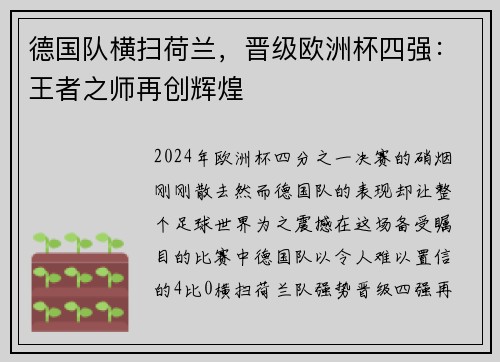 德国队横扫荷兰，晋级欧洲杯四强：王者之师再创辉煌

2024年欧洲杯四分之一决赛的硝烟刚刚散去然而德国队的表现却让整个足球世界为之震撼在这场备受瞩目的比赛中德国队以令人难以置信的4比0横扫荷兰队强势晋级四强再